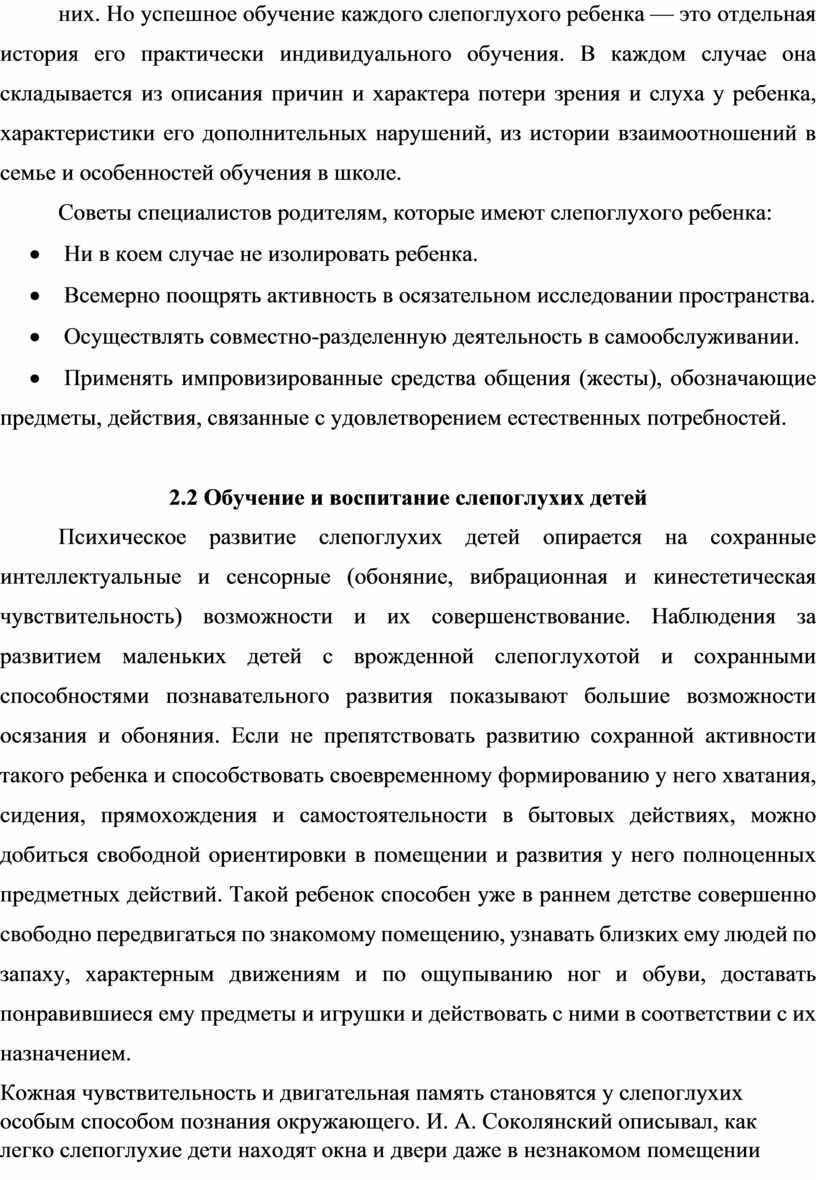 них. Но успешное обучение каждого слепоглухого ребенка — это отдельная история его практически индивидуального обучения. В каждом случае она складывается из описания причин и характера потери зрения и слуха у ребенка, характеристики его дополнительных нарушений, из истории взаимоотношений в семье и особенностей обучения в школе.

Советы специалистов родителям, которые имеют слепоглухого ребенка:

• Ни в коем случае не изолировать ребенка.

• Всемерно поощрять активность в осязательном исследовании пространства.

• Осуществлять совместно-разделенную деятельность в самообслуживании.

• Применять импровизированные средства общения (жесты), обозначающие предметы, действия, связанные с удовлетворением естественных потребностей.

2.2 Обучение и воспитание слепоглухих детей

Психическое развитие слепоглухих детей опирается на сохранные интеллектуальные и сенсорные (обоняние, вибрационная и кинестетическая чувствительность) возможности и их совершенствование. Наблюдения за развитием маленьких детей с врожденной слепоглухотой и сохранными способностями познавательного развития показывают большие возможности осязания и обоняния. Если не препятствовать развитию сохранной активности такого ребенка и способствовать своевременному формированию у него хватания, сидения, прямохождения и самостоятельности в бытовых действиях, можно добиться свободной ориентировки в помещении и развития у него полноценных предметных действий. Такой ребенок способен уже в раннем детстве совершенно свободно передвигаться по знакомому помещению, узнавать близких ему людей по запаху, характерным движениям и по ощупыванию ног и обуви, доставать понравившиеся ему предметы и игрушки и действовать с ними в соответствии с их назначением.

Кожная чувствительность и двигательная память становятся у слепоглухих особым способом познания окружающего. И. А. Соколянский описывал, как легко слепоглухие дети находят окна и двери даже в незнакомом помещении